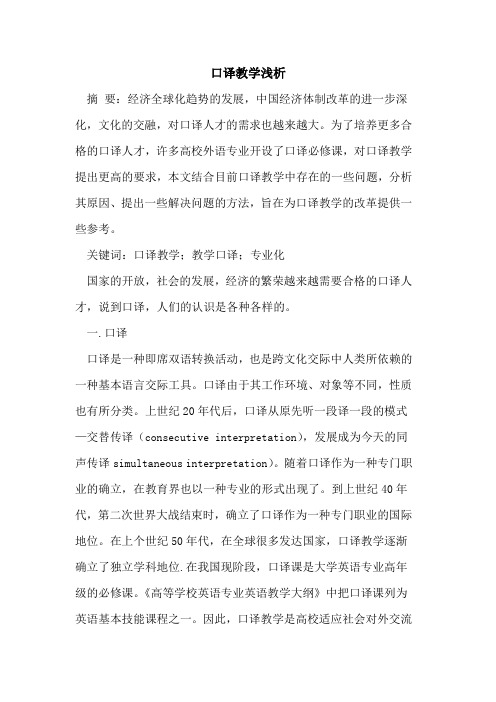 口译教学浅析

摘 要：经济全球化趋势的发展，中国经济体制改革的进一步深化，文化的交融，对口译人才的需求也越来越大。为了培养更多合格的口译人才，许多高校外语专业开设了口译必修课，对口译教学提出更高的要求，本文结合目前口译教学中存在的一些问题，分析其原因、提出一些解决问题的方法，旨在为口译教学的改革提供一些参考。

关键词：口译教学；教学口译；专业化

国家的开放，社会的发展，经济的繁荣越来越需要合格的口译人才，说到口译，人们的认识是各种各样的。

一.口译

口译是一种即席双语转换活动，也是跨文化交际中人类所依赖的一种基本语言交际工具。口译由于其工作环境、对象等不同，性质也有所分类。上世纪20年代后，口译从原先听一段译一段的模式—交替传译（consecutive interpretation），发展成为今天的同声传译 simultaneous interpretation）。随着口译作为一种专门职业的确立，在教育界也以一种专业的形式出现了。到上世纪40年代，第二次世界大战结束时，确立了口译作为一种专门职业的国际地位。在上个世纪50年代，在全球很多发达国家，口译教学逐渐确立了独立学科地位.在我国现阶段，口译课是大学英语专业高年级的必修课。《高等学校英语专业英语教学大纲》中把口译课列为英语基本技能课程之一。因此，口译教学是高校适应社会对外交流